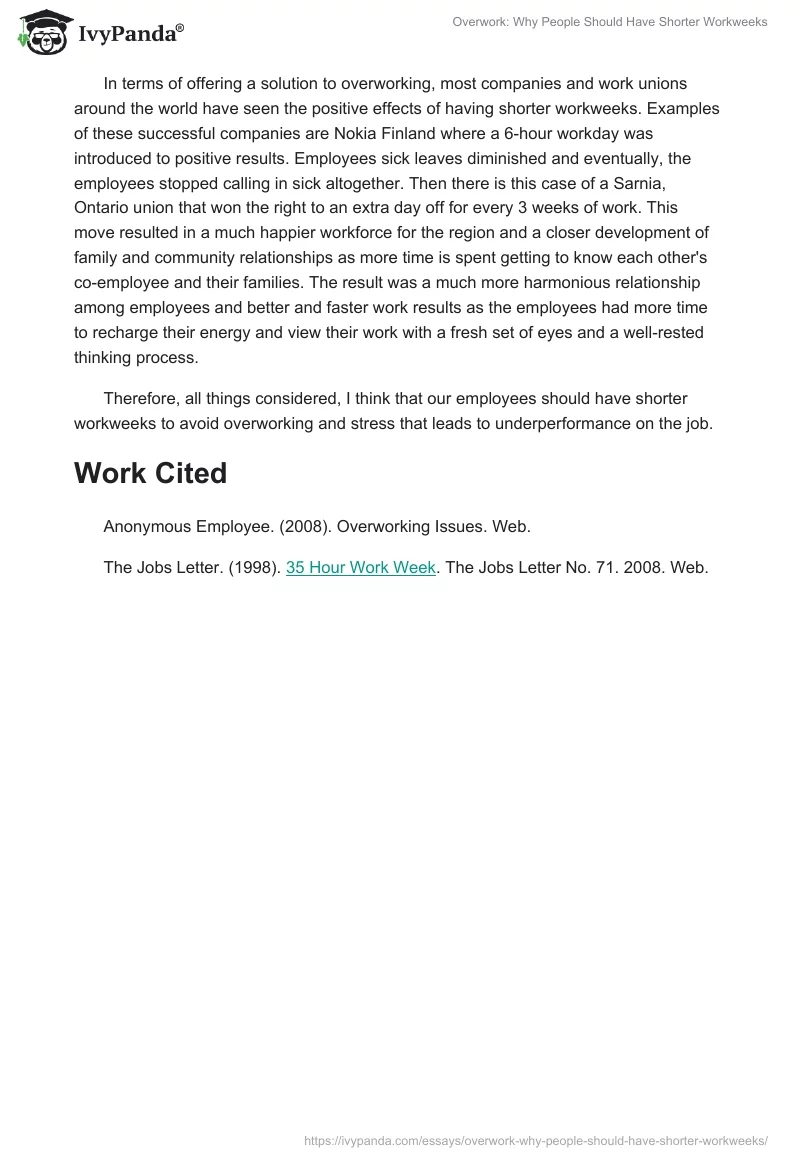 IvyPanda®

Overwork: Why People Should Have Shorter Workweeks

In terms of offering a solution to overworking, most companies and work unions around the world have seen the positive effects of having shorter workweeks. Examples of these successful companies are Nokia Finland where a 6-hour workday was introduced to positive results. Employees sick leaves diminished and eventually, the employees stopped calling in sick altogether. Then there is this case of a Sarnia, Ontario union that won the right to an extra day off for every 3 weeks of work. This move resulted in a much happier workforce for the region and a closer development of family and community relationships as more time is spent getting to know each other's co-employee and their families. The result was a much more harmonious relationship among employees and better and faster work results as the employees had more time to recharge their energy and view their work with a fresh set of eyes and a well-rested thinking process.

Therefore, all things considered, I think that our employees should have shorter workweeks to avoid overworking and stress that leads to underperformance on the job.

Work Cited

Anonymous Employee. (2008). Overworking Issues. Web.

The Jobs Letter. (1998). 35 Hour Work Week. The Jobs Letter No. 71. 2008. Web.

https://ivypanda.com/essays/overwork-why-people-should-have-shorter-workweeks/